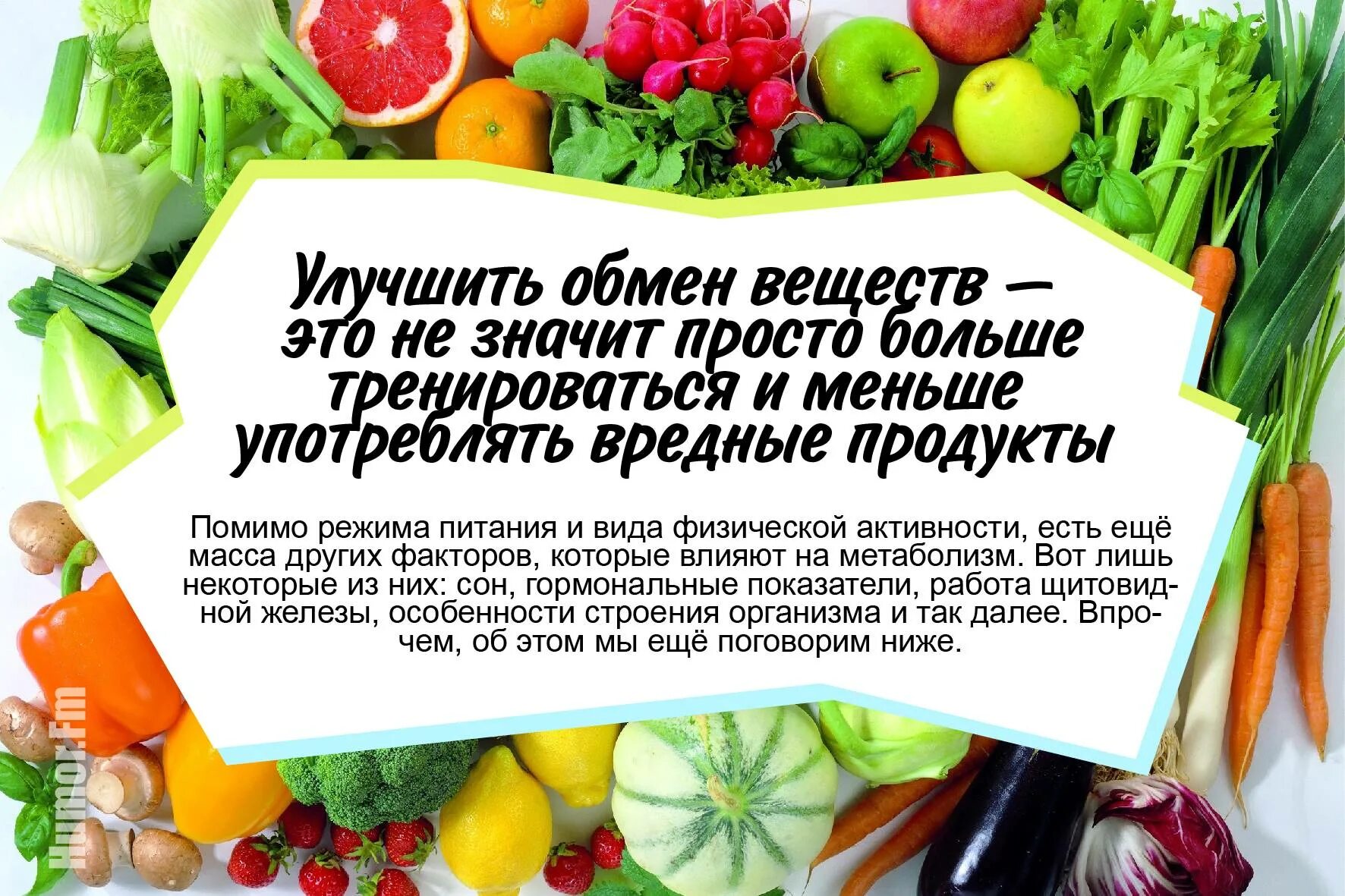 Улучшить обмен веществ — это не значит просто больше тренироваться и меньше употреблять вредные продукты

Помимо режима питания и вида физической активности, есть ещё масса других факторов, которые влияют на метаболизм. Вот лишь некоторые из них: сон, гормональные показатели, работа щитовидной железы, особенности строения организма и так далее. Впрочем, об этом мы ещё поговорим ниже.

Humor.Fm